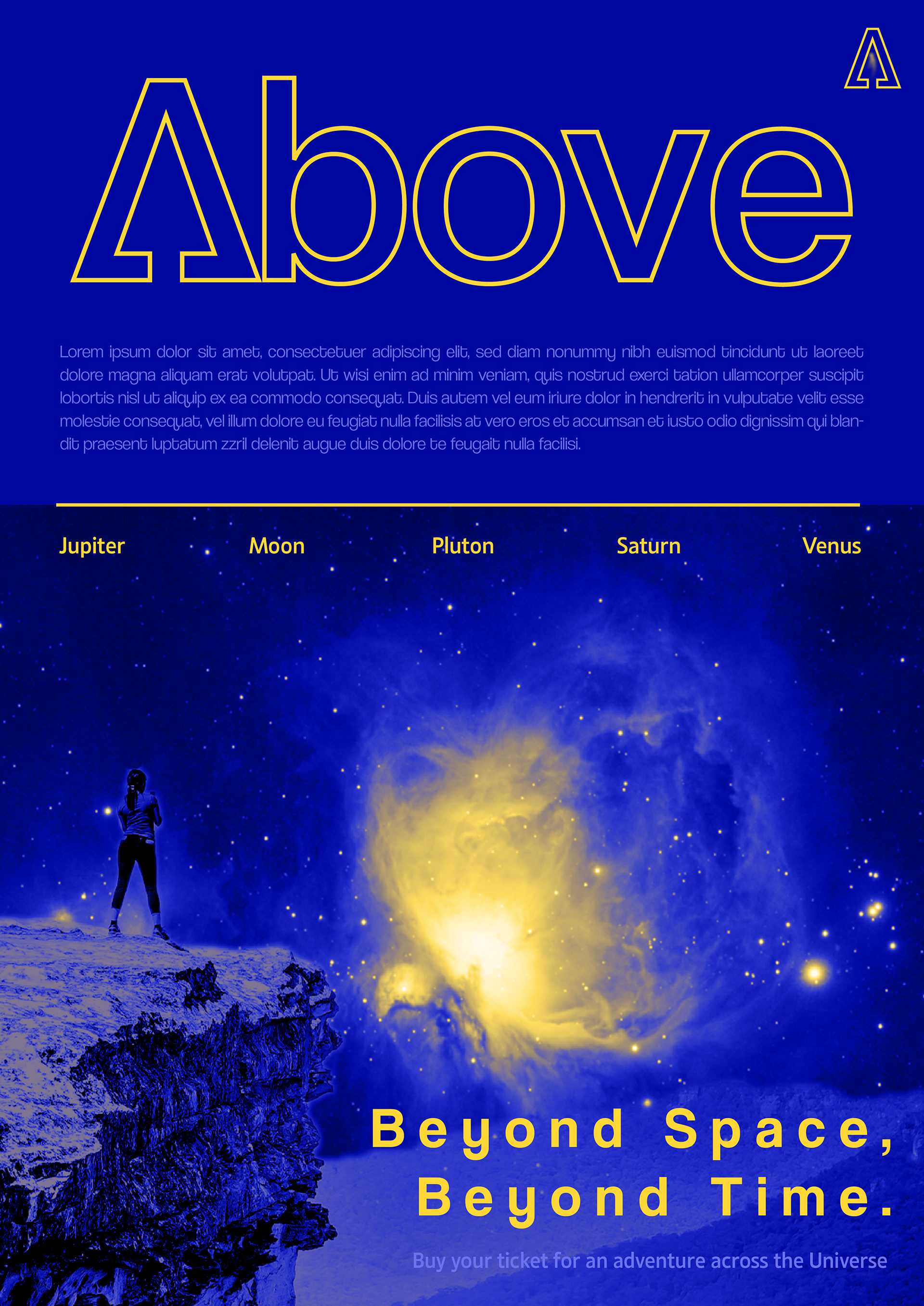 A

Above

Lorem ipsum dolor sit amet, consectetuer adipiscing elit, sed diam nonummy nibh euismod tincidunt ut laoreet dolore magna aliquam erat volutpat. Ut wisi enim ad minim veniam, quis nostrud exerci tation ullamcorper suscipit lobortis nisl ut aliquip ex ea commodo consequat. Duis autem vel eum iriure dolor in hendrerit in vulputate velit esse molestie consequat, vel illum dolore eu feugiat nulla facilisis at vero eros et accumsan et iusto odio dignissim qui blandit praesent luptatum zzril delenit augue duis dolore te feugait nulla facilisi.

Jupiter Moon Pluton Saturn Venus

Beyond Space,
Beyond Time.

Buy your ticket for an adventure across the Universe